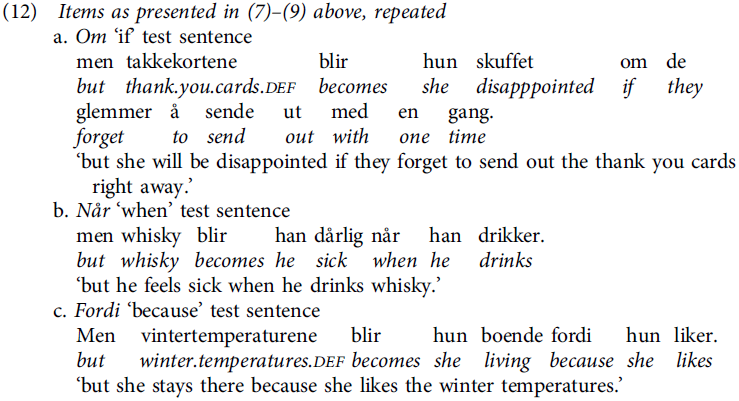 (12) Items as presented in (7)–(9) above, repeated

a. Om 'if' test sentence

men takkekortene blir hun skuffet om de
but thank.you.cards.DEF becomes she disapppointed if they
glemmer å sende ut med en gang.
forget to send out with one time
'but she will be disappointed if they forget to send out the thank you cards right away.'

b. Når 'when' test sentence

men whisky blir han dårlig når han drikker.
but whisky becomes he sick when he drinks
'but he feels sick when he drinks whisky.'

c. Fordi 'because' test sentence

Men vintertemperaturene blir hun boende fordi hun liker.
but winter.temperatures.DEF becomes she living because she likes
'but she stays there because she likes the winter temperatures.'